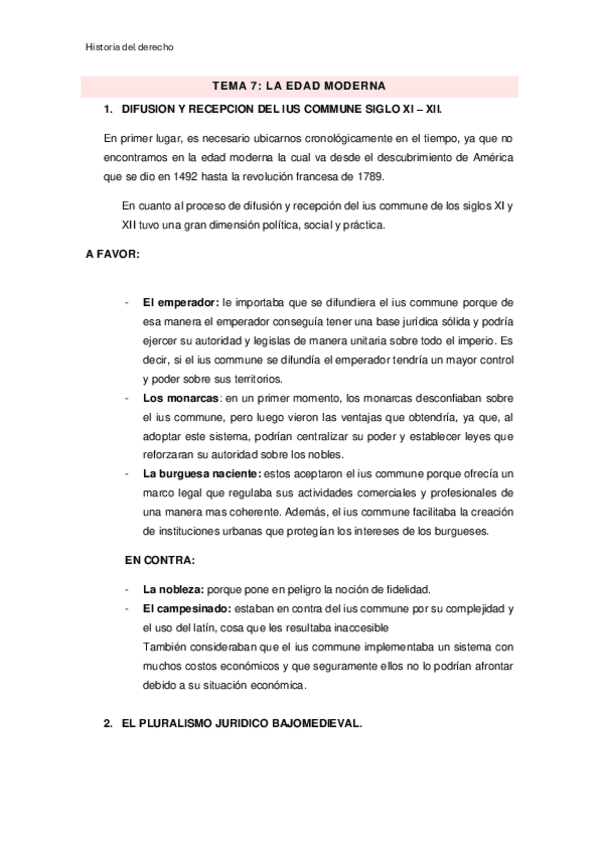 Historia del derecho

TEMA 7: LA EDAD MODERNA

1. DIFUSION Y RECEPCION DEL IUS COMMUNE SIGLO XI – XII.

En primer lugar, es necesario ubicarnos cronológicamente en el tiempo, ya que no encontramos en la edad moderna la cual va desde el descubrimiento de América que se dio en 1492 hasta la revolución francesa de 1789.

En cuanto al proceso de difusión y recepción del ius commune de los siglos XI y XII tuvo una gran dimensión política, social y práctica.

A FAVOR:

- El emperador: le importaba que se difundiera el ius commune porque de esa manera el emperador conseguía tener una base jurídica sólida y podría ejercer su autoridad y legislas de manera unitaria sobre todo el imperio. Es decir, si el ius commune se difundía el emperador tendría un mayor control y poder sobre sus territorios.
- Los monarcas: en un primer momento, los monarcas desconfiaban sobre el ius commune, pero luego vieron las ventajas que obtendría, ya que, al adoptar este sistema, podrían centralizar su poder y establecer leyes que reforzaran su autoridad sobre los nobles.
- La burguesa naciente: estos aceptaron el ius commune porque ofrecía un marco legal que regulaba sus actividades comerciales y profesionales de una manera mas coherente. Además, el ius commune facilitaba la creación de instituciones urbanas que protegían los intereses de los burgueses.

EN CONTRA:

- La nobleza: porque pone en peligro la noción de fidelidad.
- El campesinado: estaban en contra del ius commune por su complejidad y el uso del latín, cosa que les resultaba inaccesible
También consideraban que el ius commune implementaba un sistema con muchos costos económicos y que seguramente ellos no lo podrían afrontar debido a su situación económica.

2. EL PLURALISMO JURIDICO BAJOMEDIEVAL.